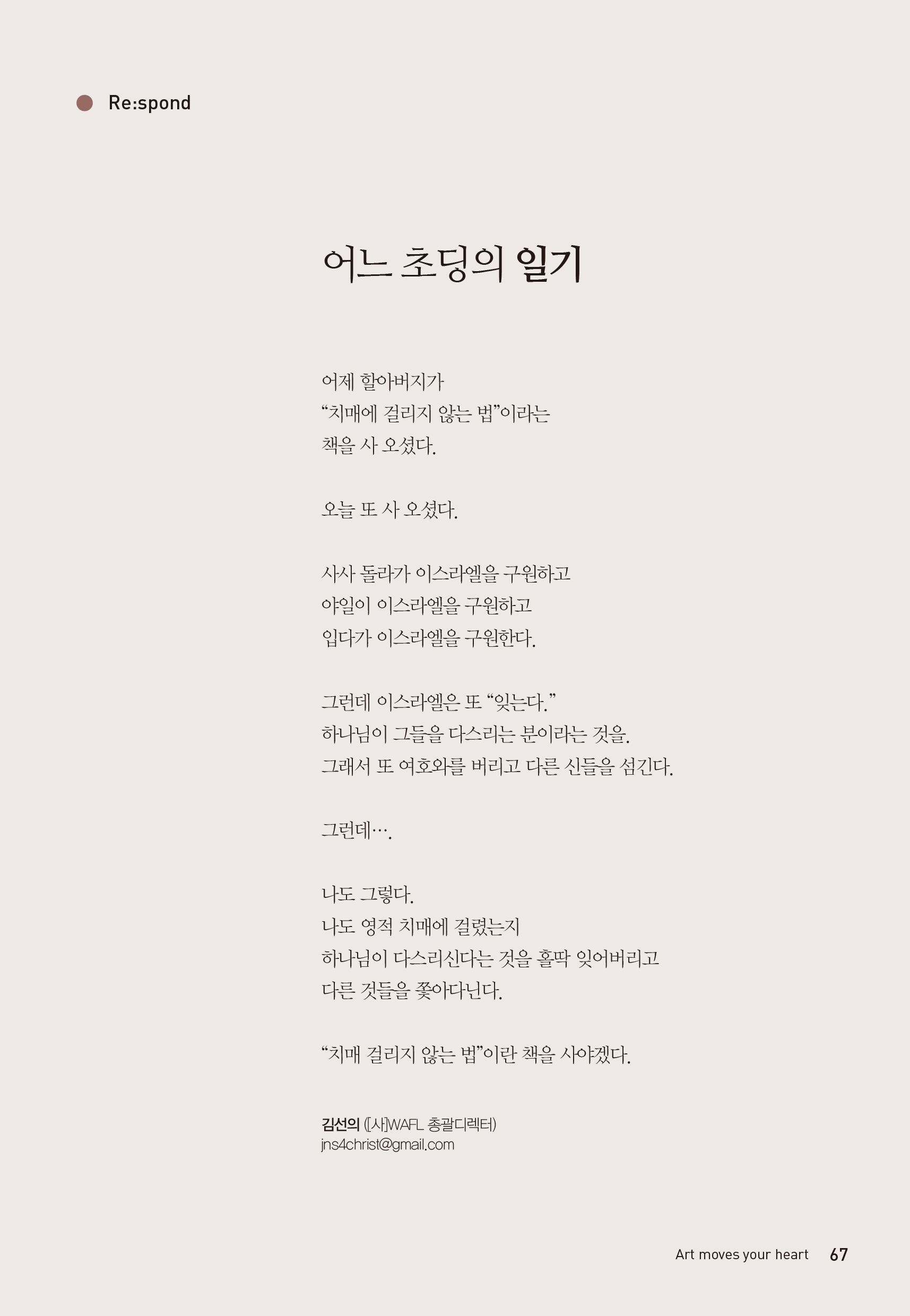 Re:spond

어느 초딩의 일기

어제 할아버지가
“치매에 걸리지 않는 법”이라는
책을 사 오셨다.

오늘 또 사 오셨다.

사사 돌라가 이스라엘을 구원하고
야일이 이스라엘을 구원하고
입다가 이스라엘을 구원한다.

그런데 이스라엘은 또 “잊는다.”
하나님이 그들을 다스리는 분이라는 것을.
그래서 또 여호와를 버리고 다른 신들을 섬긴다.

그런데….

나도 그렇다.
나도 영적 치매에 걸렸는지
하나님이 다스리신다는 것을 홀딱 잊어버리고
다른 것들을 쫓아다닌다.

“치매 걸리지 않는 법”이란 책을 사야겠다.

김선의 ([사]WAFL 총괄디렉터)
jns4christ@gmail.com

Art moves your heart 67